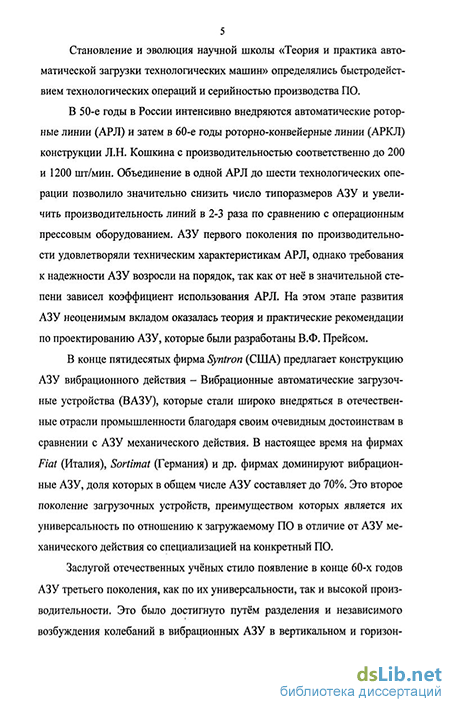 5

Становление и эволюция научной школы «Теория и практика автоматической загрузки технологических машин» определялись быстродействием технологических операций и серийностью производства ПО.

В 50-е годы в России интенсивно внедряются автоматические роторные линии (АРЛ) и затем в 60-е годы роторно-конвейерные линии (АРКЛ) конструкции Л.Н. Кошкина с производительностью соответственно до 200 и 1200 шт/мин. Объединение в одной АРЛ до шести технологических операции позволило значительно снизить число типоразмеров АЗУ и увеличить производительность линий в 2-3 раза по сравнению с операционным прессовым оборудованием. АЗУ первого поколения по производительности удовлетворяли техническим характеристикам АРЛ, однако требования к надежности АЗУ возросли на порядок, так как от неё в значительной степени зависел коэффициент использования АРЛ. На этом этапе развития АЗУ неоценимым вкладом оказалась теория и практические рекомендации по проектированию АЗУ, которые были разработаны В.Ф. Прейсом.

В конце пятидесятых фирма Syntron (США) предлагает конструкцию АЗУ вибрационного действия – Вибрационные автоматические загрузочные устройства (ВАЗУ), которые стали широко внедряться в отечественные отрасли промышленности благодаря своим очевидным достоинствам в сравнении с АЗУ механического действия. В настоящее время на фирмах Fiat (Италия), Sortimat (Германия) и др. фирмах доминируют вибрационные АЗУ, доля которых в общем числе АЗУ составляет до 70%. Это второе поколение загрузочных устройств, преимуществом которых является их универсальность по отношению к загружаемому ПО в отличие от АЗУ механического действия со специализацией на конкретный ПО.

Заслугой отечественных учёных стило появление в конце 60-х годов АЗУ третьего поколения, как по их универсальности, так и высокой производительности. Это было достигнуто путём разделения и независимого возбуждения колебаний в вибрационных АЗУ в вертикальном и горизон-

dsLib.net
библиотека диссертаций